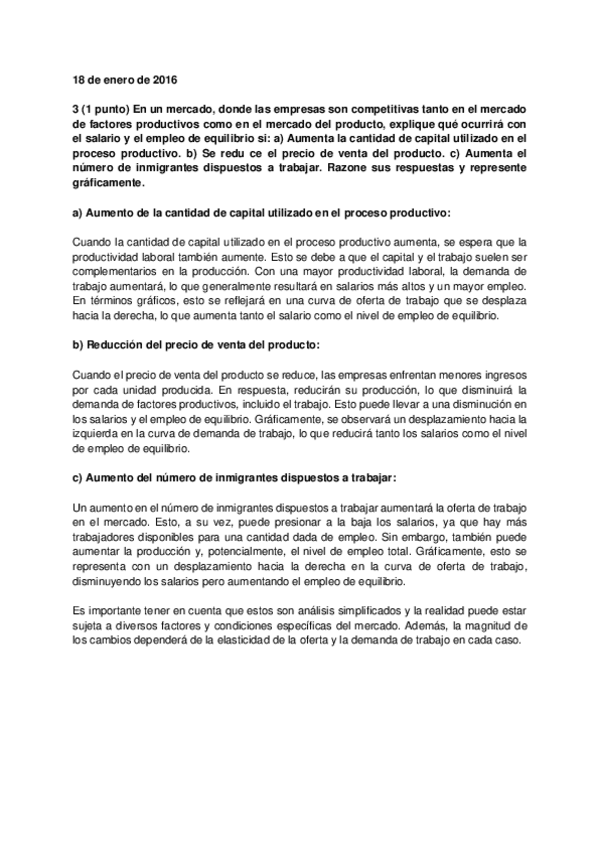 18 de enero de 2016

3 (1 punto) En un mercado, donde las empresas son competitivas tanto en el mercado de factores productivos como en el mercado del producto, explique qué ocurrirá con el salario y el empleo de equilibrio si: a) Aumenta la cantidad de capital utilizado en el proceso productivo. b) Se redu ce el precio de venta del producto. c) Aumenta el número de inmigrantes dispuestos a trabajar. Razone sus respuestas y represente gráficamente.

a) Aumento de la cantidad de capital utilizado en el proceso productivo:

Cuando la cantidad de capital utilizado en el proceso productivo aumenta, se espera que la productividad laboral también aumente. Esto se debe a que el capital y el trabajo suelen ser complementarios en la producción. Con una mayor productividad laboral, la demanda de trabajo aumentará, lo que generalmente resultará en salarios más altos y un mayor empleo. En términos gráficos, esto se reflejará en una curva de oferta de trabajo que se desplaza hacia la derecha, lo que aumenta tanto el salario como el nivel de empleo de equilibrio.

b) Reducción del precio de venta del producto:

Cuando el precio de venta del producto se reduce, las empresas enfrentan menores ingresos por cada unidad producida. En respuesta, reducirán su producción, lo que disminuirá la demanda de factores productivos, incluido el trabajo. Esto puede llevar a una disminución en los salarios y el empleo de equilibrio. Gráficamente, se observará un desplazamiento hacia la izquierda en la curva de demanda de trabajo, lo que reducirá tanto los salarios como el nivel de empleo de equilibrio.

c) Aumento del número de inmigrantes dispuestos a trabajar:

Un aumento en el número de inmigrantes dispuestos a trabajar aumentará la oferta de trabajo en el mercado. Esto, a su vez, puede presionar a la baja los salarios, ya que hay más trabajadores disponibles para una cantidad dada de empleo. Sin embargo, también puede aumentar la producción y, potencialmente, el nivel de empleo total. Gráficamente, esto se representa con un desplazamiento hacia la derecha en la curva de oferta de trabajo, disminuyendo los salarios pero aumentando el empleo de equilibrio.

Es importante tener en cuenta que estos son análisis simplificados y la realidad puede estar sujeta a diversos factores y condiciones específicas del mercado. Además, la magnitud de los cambios dependerá de la elasticidad de la oferta y la demanda de trabajo en cada caso.